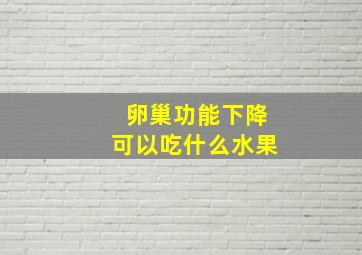 卵巢功能下降
可以吃什么水果